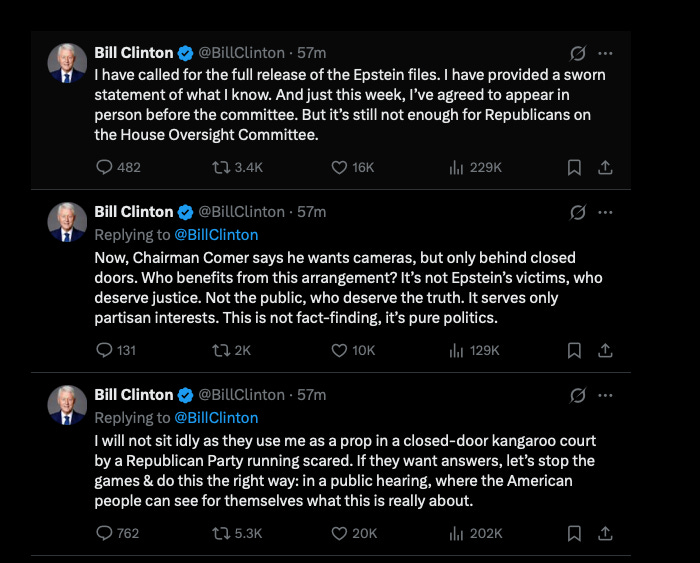 Bill Clinton @BillClinton · 57m
I have called for the full release of the Epstein files. I have provided a sworn statement of what I know. And just this week, I've agreed to appear in person before the committee. But it's still not enough for Republicans on the House Oversight Committee.

482 3.4K 16K 229K

Bill Clinton @BillClinton · 57m
Replying to @BillClinton
Now, Chairman Comer says he wants cameras, but only behind closed doors. Who benefits from this arrangement? It's not Epstein's victims, who deserve justice. Not the public, who deserve the truth. It serves only partisan interests. This is not fact-finding, it's pure politics.

131 2K 10K 129K

Bill Clinton @BillClinton · 57m
Replying to @BillClinton
I will not sit idly as they use me as a prop in a closed-door kangaroo court by a Republican Party running scared. If they want answers, let's stop the games & do this the right way: in a public hearing, where the American people can see for themselves what this is really about.

762 5.3K 20K 202K